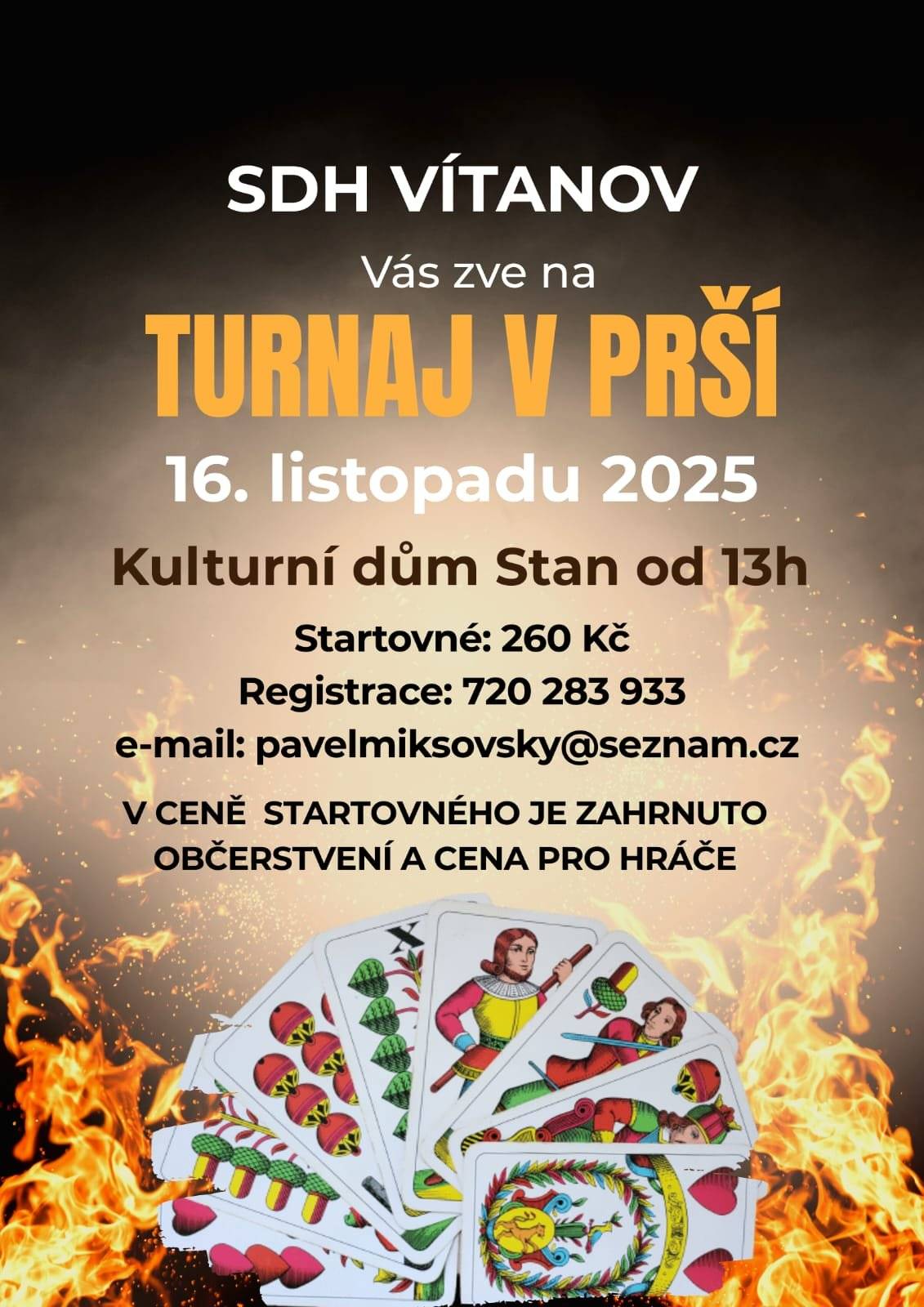 SDH VÍTANOV

Vás zve na

TURNAJ V PRŠÍ

16. listopadu 2025

Kulturní dům Stan od 13h

Startovné: 260 Kč

Registrace: 720 283 933

e-mail: pavelmiksovsky@seznam.cz

V CENĚ STARTOVNÉHO JE ZAHRNUTO OBČERSTVENÍ A CENA PRO HRÁČE

X